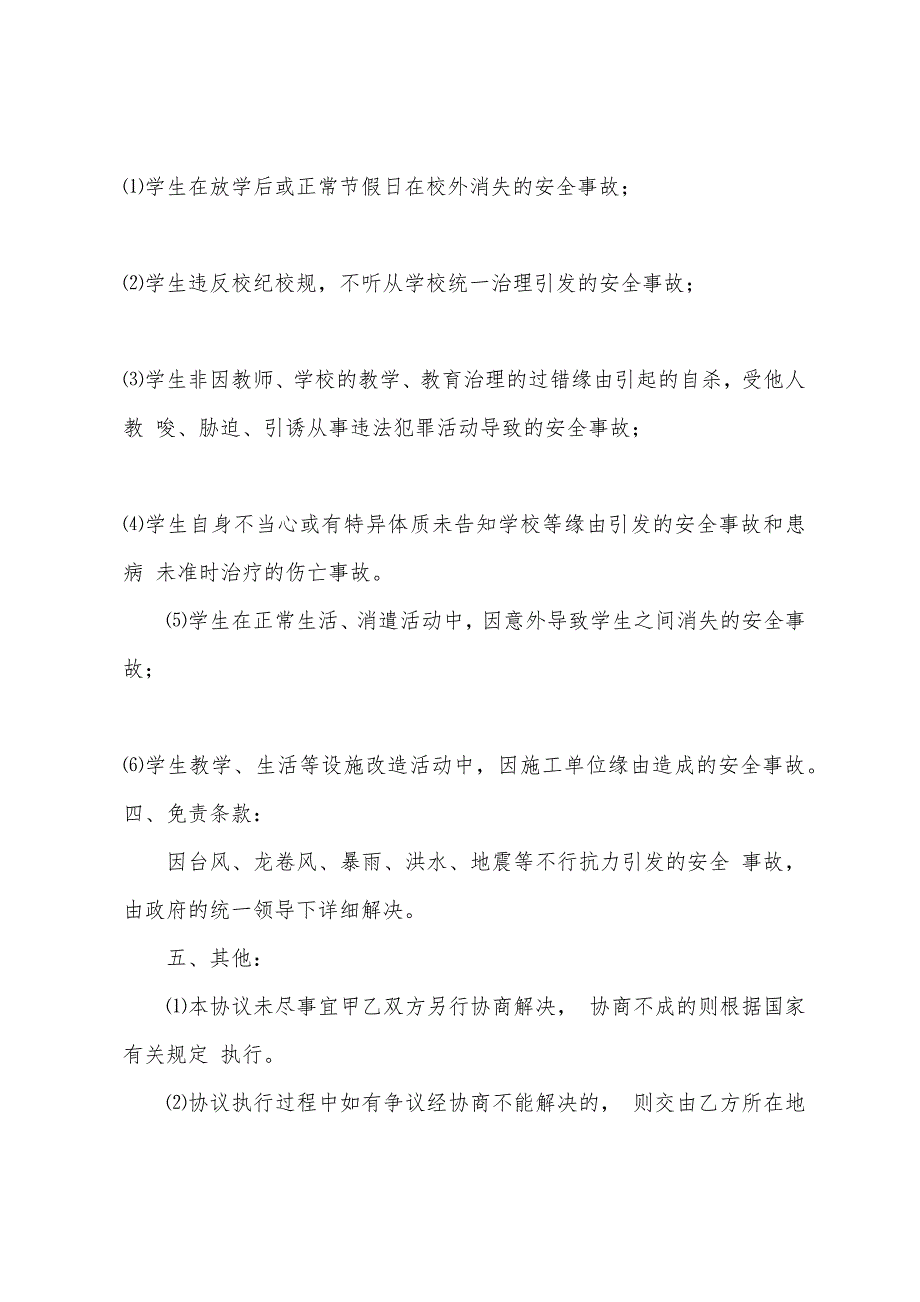 ⑴学生在放学后或正常节假日在校外消失的安全事故；

⑵学生违反校纪校规，不听从学校统一治理引发的安全事故；

⑶学生非因教师、学校的教学、教育治理的过错缘由引起的自杀，受他人教 唆、胁迫、引诱从事违法犯罪活动导致的安全事故；

⑷学生自身不当心或有特异体质未告知学校等缘由引发的安全事故和患病 未准时治疗的伤亡事故。

⑸学生在正常生活、消遣活动中，因意外导致学生之间消失的安全事故；

⑹学生教学、生活等设施改造活动中，因施工单位缘由造成的安全事故。

四、免责条款：

因台风、龙卷风、暴雨、洪水、地震等不行抗力引发的安全 事故，由政府的统一领导下详细解决。

五、其他：

⑴本协议未尽事宜甲乙双方另行协商解决， 协商不成的则根据国家有关规定 执行。

⑵协议执行过程中如有争议经协商不能解决的， 则交由乙方所在地